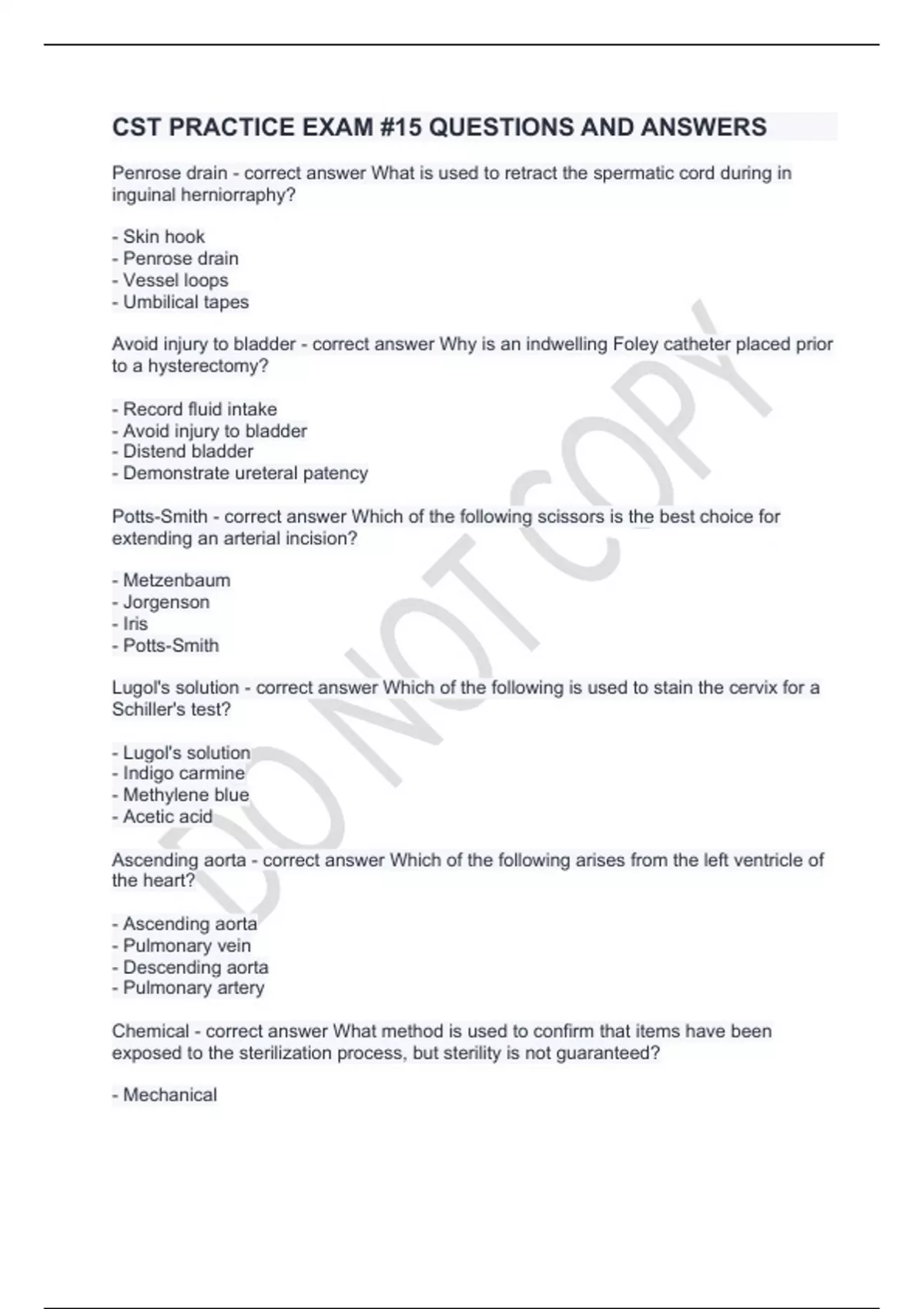 CST PRACTICE EXAM #15 QUESTIONS AND ANSWERS

Penrose drain - correct answer What is used to retract the spermatic cord during in inguinal herniorraphy?

- Skin hook
- Penrose drain
- Vessel loops
- Umbilical tapes

Avoid injury to bladder - correct answer Why is an indwelling Foley catheter placed prior to a hysterectomy?

- Record fluid intake
- Avoid injury to bladder
- Distend bladder
- Demonstrate ureteral patency

Potts-Smith - correct answer Which of the following scissors is the best choice for extending an arterial incision?

- Metzenbaum
- Jorgenson
- Iris
- Potts-Smith

Lugol's solution - correct answer Which of the following is used to stain the cervix for a Schiller's test?

- Lugol's solution
- Indigo carmine
- Methylene blue
- Acetic acid

Ascending aorta - correct answer Which of the following arises from the left ventricle of the heart?

- Ascending aorta
- Pulmonary vein
- Descending aorta
- Pulmonary artery

Chemical - correct answer What method is used to confirm that items have been exposed to the sterilization process, but sterility is not guaranteed?

- Mechanical

DO NOT COPY